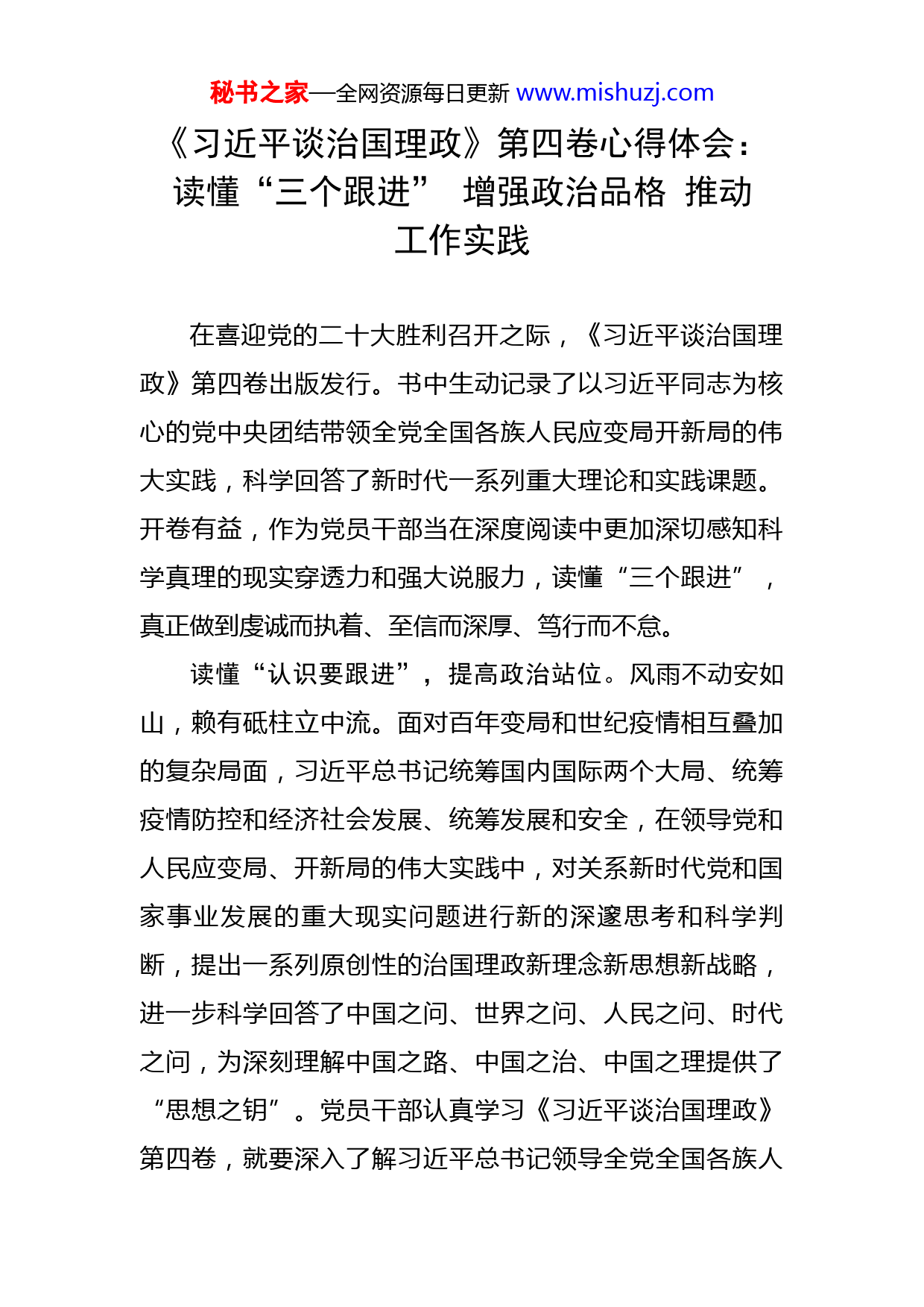 秘书之家—全网资源每日更新 www.mishuzj.com

《习近平谈治国理政》第四卷心得体会：读懂“三个跟进” 增强政治品格 推动工作实践

在喜迎党的二十大胜利召开之际，《习近平谈治国理政》第四卷出版发行。书中生动记录了以习近平同志为核心的党中央团结带领全党全国各族人民应变局开新局的伟大实践，科学回答了新时代一系列重大理论和实践课题。开卷有益，作为党员干部当在深度阅读中更加深切感知科学真理的现实穿透力和强大说服力，读懂“三个跟进”，真正做到虔诚而执着、至信而深厚、笃行而不怠。

读懂“认识要跟进”，提高政治站位。风雨不动安如山，赖有砥柱立中流。面对百年变局和世纪疫情相互叠加的复杂局面，习近平总书记统筹国内国际两个大局、统筹疫情防控和经济社会发展、统筹发展和安全，在领导党和人民应变局、开新局的伟大实践中，对关系新时代党和国家事业发展的重大现实问题进行新的深邃思考和科学判断，提出一系列原创性的治国理政新理念新思想新战略，进一步科学回答了中国之问、世界之问、人民之问、时代之问，为深刻理解中国之路、中国之治、中国之理提供了“思想之钥”。党员干部认真学习《习近平谈治国理政》第四卷，就要深入了解习近平总书记领导全党全国各族人